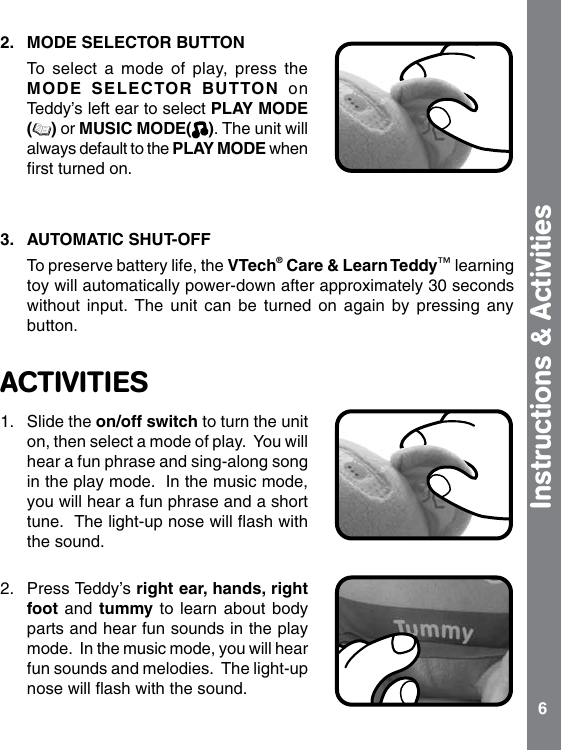 2. MODE SELECTOR BUTTON

To select a mode of play, press the MODE SELECTOR BUTTON on Teddy's left ear to select PLAY MODE ( ) or MUSIC MODE( ). The unit will always default to the PLAY MODE when first turned on.

3. AUTOMATIC SHUT-OFF

To preserve battery life, the VTech® Care & Learn Teddy™ learning toy will automatically power-down after approximately 30 seconds without input. The unit can be turned on again by pressing any button.

ACTIVITIES

1. Slide the on/off switch to turn the unit on, then select a mode of play. You will hear a fun phrase and sing-along song in the play mode. In the music mode, you will hear a fun phrase and a short tune. The light-up nose will flash with the sound.

2. Press Teddy's right ear, hands, right foot and tummy to learn about body parts and hear fun sounds in the play mode. In the music mode, you will hear fun sounds and melodies. The light-up nose will flash with the sound.

Tummy

Instructions & Activities

6